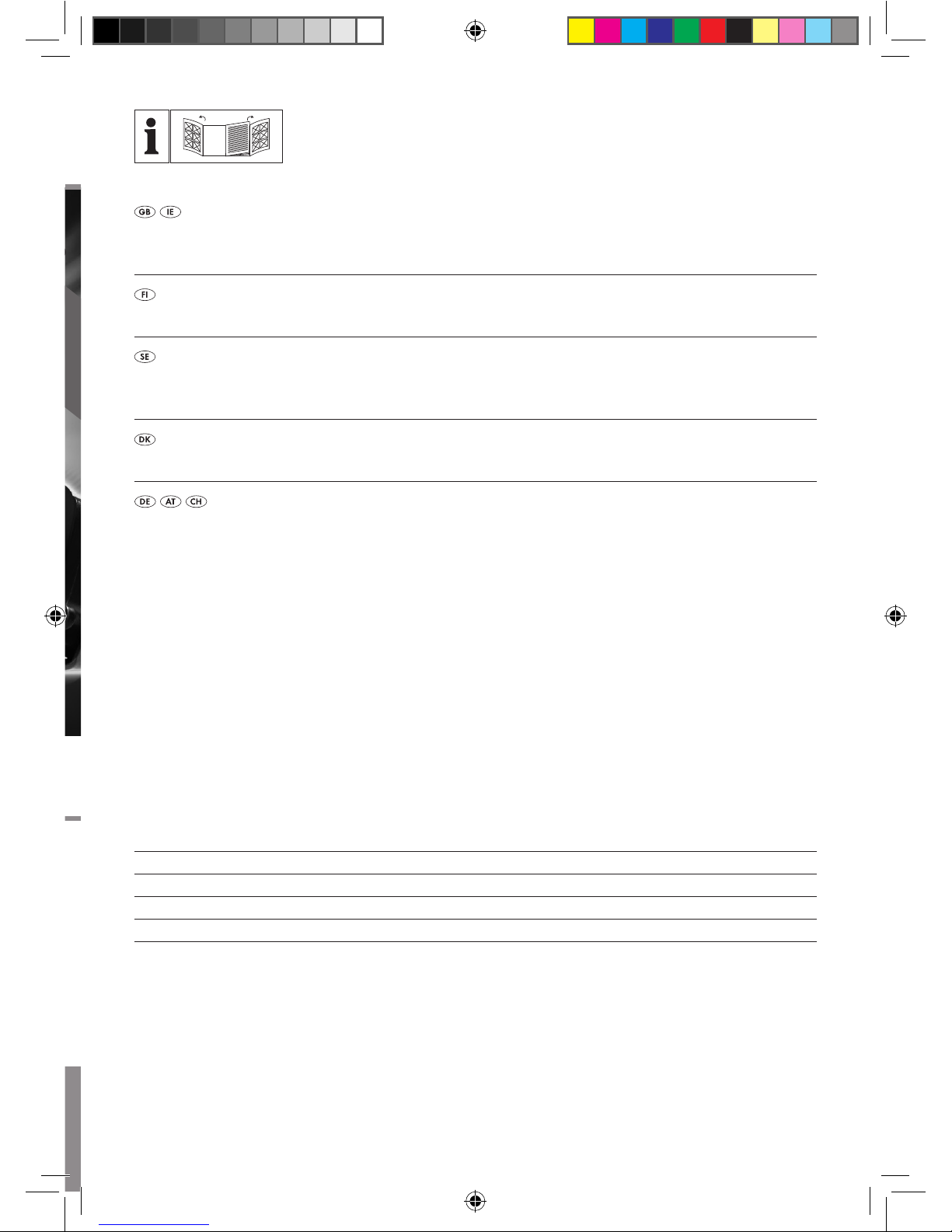 GB IE

FI

SE

DK

DE AT CH